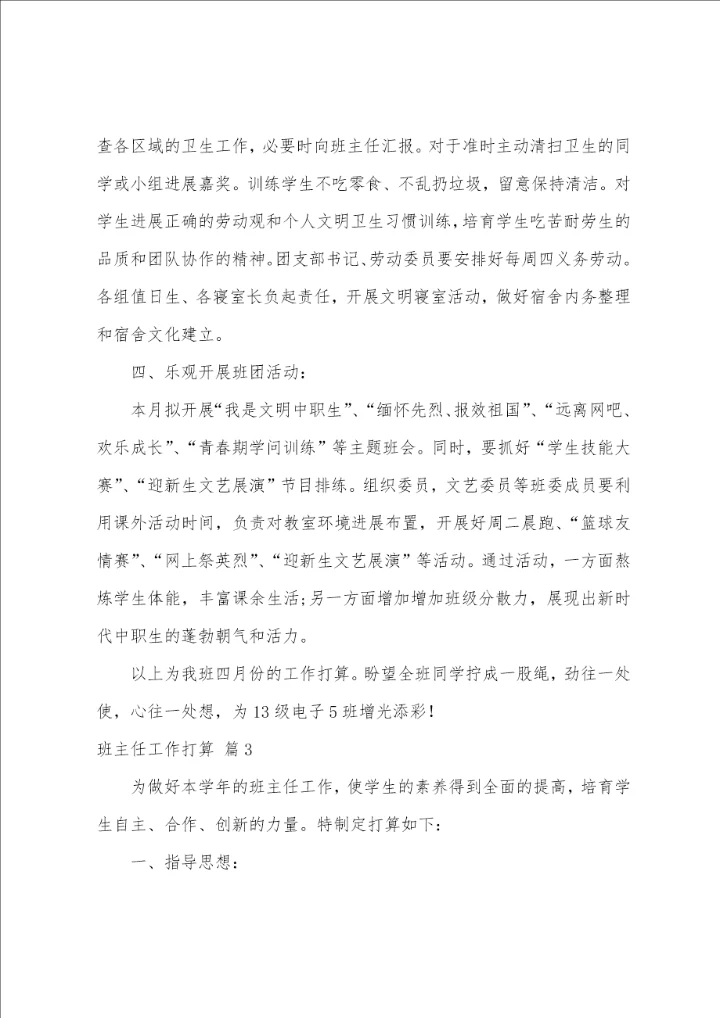 查各区域的卫生工作，必要时向班主任汇报。对于准时主动清扫卫生的同学或小组进展嘉奖。训练学生不吃零食、不乱扔垃圾，留意保持清洁。对学生进展正确的劳动观和个人文明卫生习惯训练，培育学生吃苦耐劳生的品质和团队协作的精神。团支部书记、劳动委员要安排好每周四义务劳动。各组值日生、各寝室长负起责任，开展文明寝室活动，做好宿舍内务整理和宿舍文化建立。

四、乐观开展班团活动：

本月拟开展“我是文明中职生”、“缅怀先烈、报效祖国”、“远离网吧、欢乐成长”、“青春期学问训练”等主题班会。同时，要抓好“学生技能大赛”、“迎新生文艺展演”节目排练。组织委员，文艺委员等班委成员要利用课外活动时间，负责对教室环境进展布置，开展好周二晨跑、“篮球友情赛”、“网上祭英烈”、“迎新生文艺展演”等活动。通过活动，一方面熬炼学生体能，丰富课余生活;另一方面增加增加班级分散力，展现出新时代中职生的蓬勃朝气和活力。

以上为我班四月份的工作打算。盼望全班同学拧成一股绳，劲往一处使，心往一处想，为13级电子5班增光添彩！

班主任工作打算 篇3

为做好本学年的班主任工作，使学生的素养得到全面的提高，培育学生自主、合作、创新的力量。特制定打算如下：

一、指导思想：